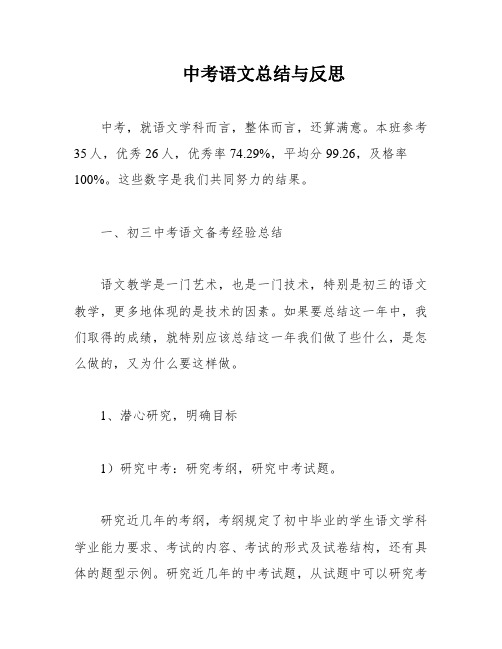 中考语文总结与反思

中考，就语文学科而言，整体而言，还算满意。本班参考35人，优秀26人，优秀率74.29%，平均分99.26，及格率100%。这些数字是我们共同努力的结果。

一、初三中考语文备考经验总结

语文教学是一门艺术，也是一门技术，特别是初三的语文教学，更多地体现的是技术的因素。如果要总结这一年中，我们取得的成绩，就特别应该总结这一年我们做了些什么，是怎么做的，又为什么要这样做。

1、潜心研究，明确目标

1）研究中考：研究考纲，研究中考试题。

研究近几年的考纲，考纲规定了初中毕业的学生语文学科学业能力要求、考试的内容、考试的形式及试卷结构，还有具体的题型示例。研究近几年的中考试题，从试题中可以研究考